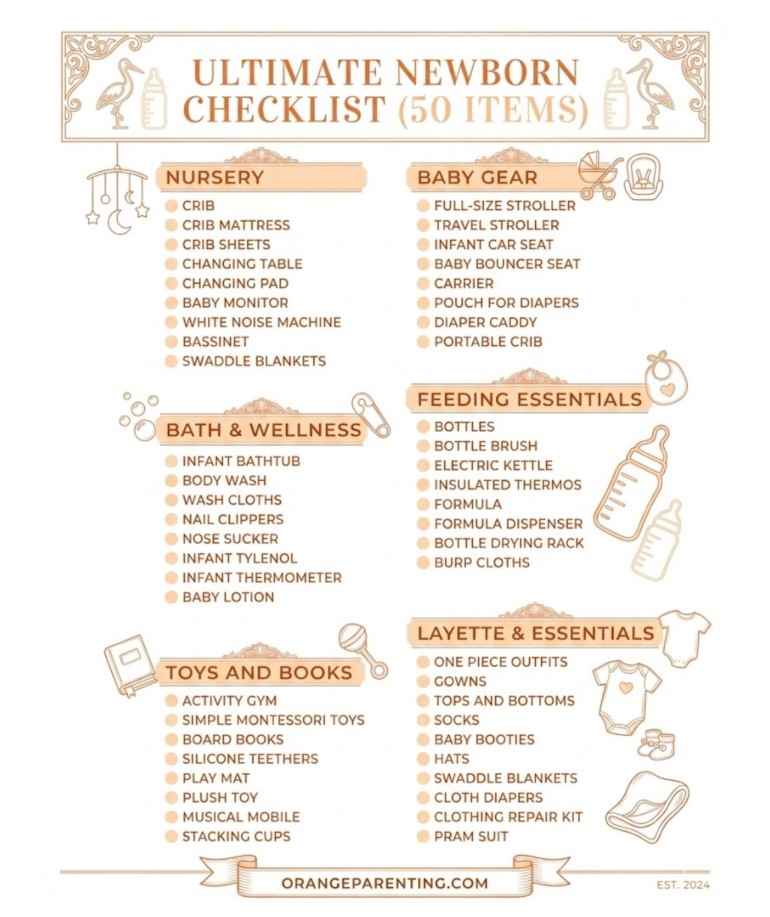 ULTIMATE NEWBORN CHECKLIST (50 ITEMS)

NURSERY
CRIB
CRIB MATTRESS
CRIB SHEETS
CHANGING TABLE
CHANGING PAD
BABY MONITOR
WHITE NOISE MACHINE
BASSINET
SWADDLE BLANKETS

BATH & WELLNESS
INFANT BATHTUB
BODY WASH
WASH CLOTHS
NAIL CLIPPERS
NOSE SUCKER
INFANT TYLENOL
INFANT THERMOMETER
BABY LOTION

TOYS AND BOOKS
ACTIVITY GYM
SIMPLE MONTESSORI TOYS
BOARD BOOKS
SILICONE TEETHERS
PLAY MAT
PLUSH TOY
MUSICAL MOBILE
STACKING CUPS

BABY GEAR
FULL-SIZE STROLLER
TRAVEL STROLLER
INFANT CAR SEAT
BABY BOUNCER SEAT
CARRIER
POUCH FOR DIAPERS
DIAPER CADDY
PORTABLE CRIB

FEEDING ESSENTIALS
BOTTLES
BOTTLE BRUSH
ELECTRIC KETTLE
INSULATED THERMOS
FORMULA
FORMULA DISPENSER
BOTTLE DRYING RACK
BURP CLOTHS

LAYETTE & ESSENTIALS
ONE PIECE OUTFITS
GOWNS
TOPS AND BOTTOMS
SOCKS
BABY BOOTIES
HATS
SWADDLE BLANKETS
CLOTH DIAPERS
CLOTHING REPAIR KIT
PRAM SUIT

ORANGEPARENTING.COM
EST. 2024